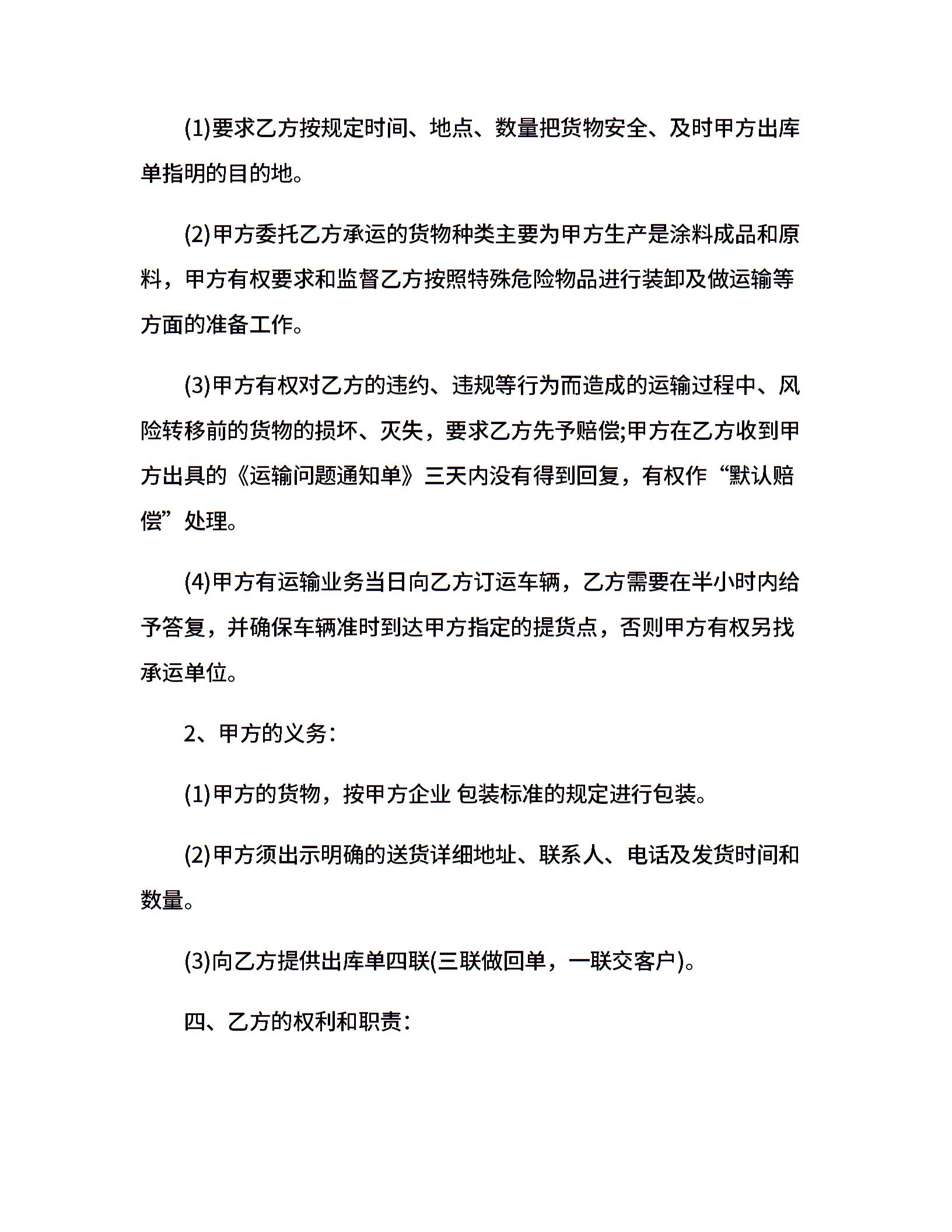 (1)要求乙方按规定时间、地点、数量把货物安全、及时甲方出库单指明的目的地。

(2)甲方委托乙方承运的货物种类主要为甲方生产是涂料成品和原料，甲方有权要求和监督乙方按照特殊危险物品进行装卸及做运输等方面的准备工作。

(3)甲方有权对乙方的违约、违规等行为而造成的运输过程中、风险转移前的货物的损坏、灭失，要求乙方先予赔偿;甲方在乙方收到甲方出具的《运输问题通知单》三天内没有得到回复，有权作“默认赔偿”处理。

(4)甲方有运输业务当日向乙方订运车辆，乙方需要在半小时内给予答复，并确保车辆准时到达甲方指定的提货点，否则甲方有权另找承运单位。

2、甲方的义务：

(1)甲方的货物，按甲方企业 包装标准的规定进行包装。

(2)甲方须出示明确的送货详细地址、联系人、电话及发货时间和数量。

(3)向乙方提供出库单四联(三联做回单，一联交客户)。

四、乙方的权利和职责：